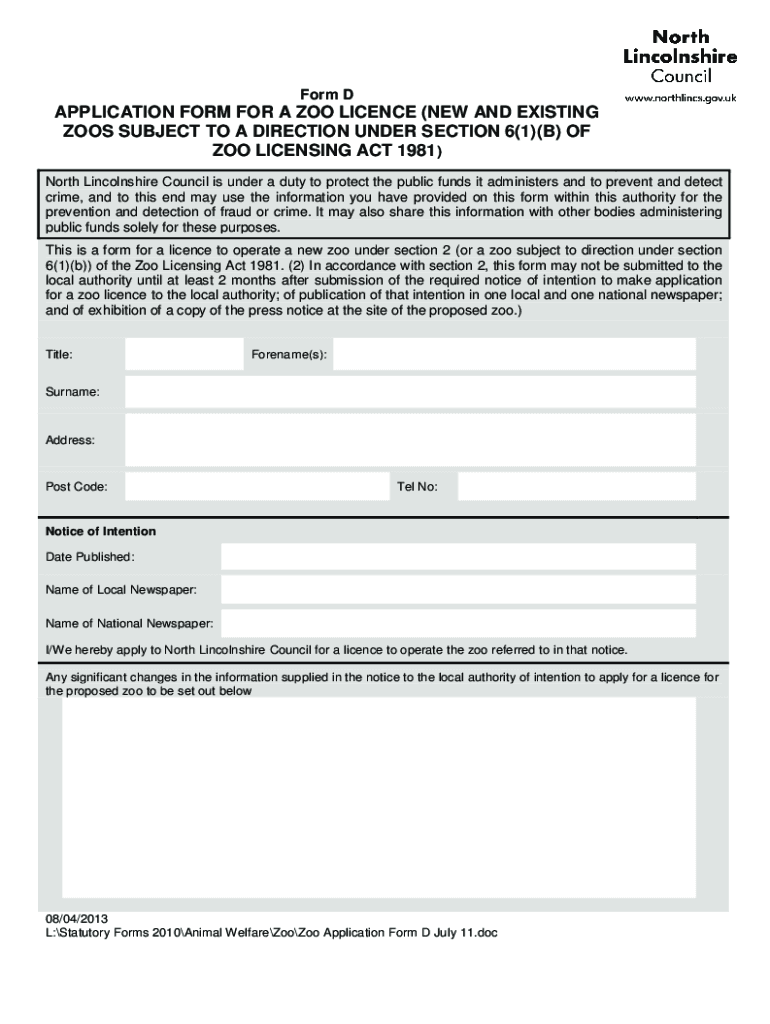 North Lincolnshire Council
www.northlincs.gov.uk

Form D

APPLICATION FORM FOR A ZOO LICENCE (NEW AND EXISTING ZOOS SUBJECT TO A DIRECTION UNDER SECTION 6(1)(B) OF ZOO LICENSING ACT 1981)

North Lincolnshire Council is under a duty to protect the public funds it administers and to prevent and detect crime, and to this end may use the information you have provided on this form within this authority for the prevention and detection of fraud or crime. It may also share this information with other bodies administering public funds solely for these purposes.

This is a form for a licence to operate a new zoo under section 2 (or a zoo subject to direction under section 6(1)(b)) of the Zoo Licensing Act 1981. (2) In accordance with section 2, this form may not be submitted to the local authority until at least 2 months after submission of the required notice of intention to make application for a zoo licence to the local authority; of publication of that intention in one local and one national newspaper; and of exhibition of a copy of the press notice at the site of the proposed zoo.)

Title:

Forename(s):

Surname:

Address:

Post Code:

Tel No:

Notice of Intention

Date Published:

Name of Local Newspaper:

Name of National Newspaper:

I/We hereby apply to North Lincolnshire Council for a licence to operate the zoo referred to in that notice.

Any significant changes in the information supplied in the notice to the local authority of intention to apply for a licence for the proposed zoo to be set out below

08/04/2013
L:\Statutory Forms 2010\Animal Welfare\Zoo\Zoo Application Form D July 11.doc